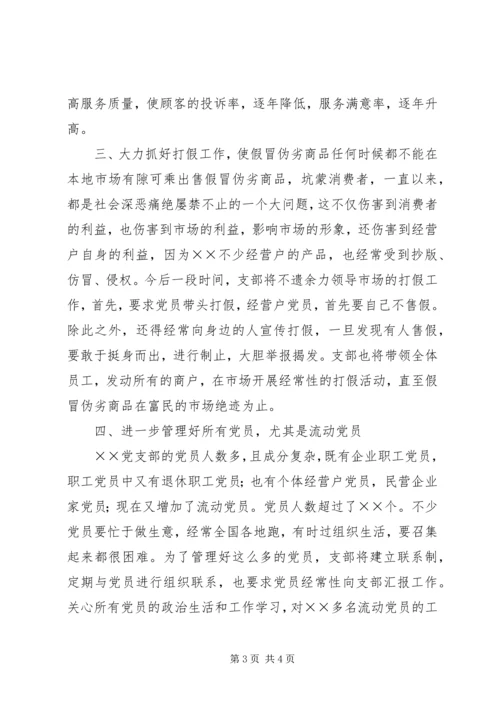 高服务质量，使顾客的投诉率，逐年降低，服务满意率，逐年升高。

三、大力抓好打假工作，使假冒伪劣商品任何时候都不能在本地市场有隙可乘出售假冒伪劣商品，坑蒙消费者，一直以来，都是社会深恶痛绝屡禁不止的一个大问题，这不仅伤害到消费者的利益，也伤害到市场的利益，影响市场的形象，还伤害到经营户自身的利益，因为××不少经营户的产品，也经常受到抄版、仿冒、侵权。今后一段时间，支部将不遗余力领导市场的打假工作，首先，要求党员带头打假，经营户党员，首先要自己不售假。除此之外，还得经常向身边的人宣传打假，一旦发现有人售假，要敢于挺身而出，进行制止，大胆举报揭发。支部也将带领全体员工，发动所有的商户，在市场开展经常性的打假活动，直至假冒伪劣商品在富民的市场绝迹为止。

四、进一步管理好所有党员，尤其是流动党员

××党支部的党员人数多，且成分复杂，既有企业职工党员，职工党员中又有退休职工党员；也有个体经营户党员，民营企业家党员；现在又增加了流动党员。党员人数超过了××个。不少党员要忙于做生意，经常全国各地跑，有时过组织生活，要召集起来都很困难。为了管理好这么多的党员，支部将建立联系制，定期与党员进行组织联系，也要求党员经常性向支部汇报工作。关心所有党员的政治生活和工作学习，对××多名流动党员的工

第 3 页 共 4 页